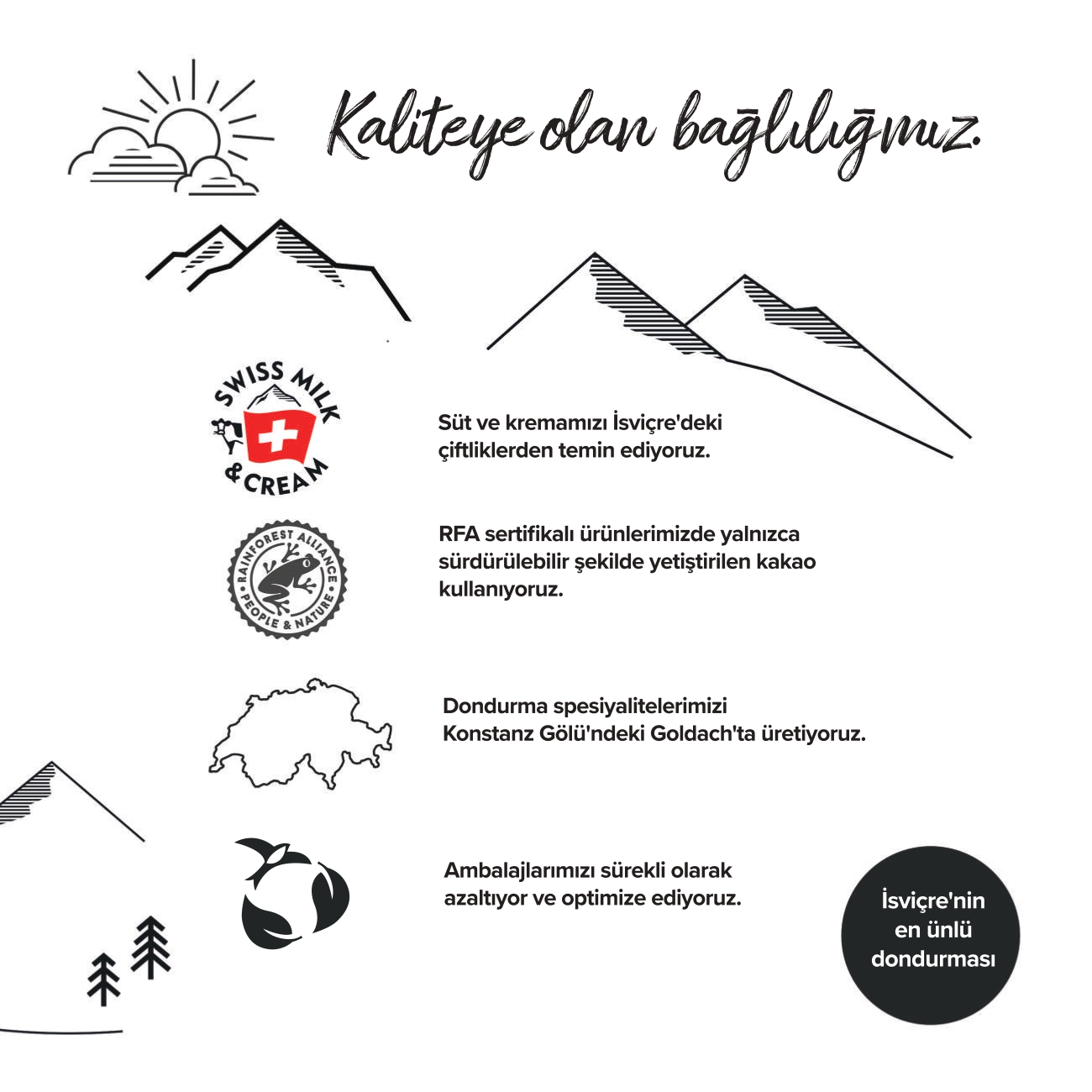 Kaliteye olan bağlılığımız.

SWISS MILK & CREAM

Süt ve kremamızı İsviçre'deki çiftliklerden temin ediyoruz.

RAINFOREST ALLIANCE PEOPLE & NATURE

RFA sertifikalı ürünlerimizde yalnızca sürdürülebilir şekilde yetiştirilen kakao kullanıyoruz.

Dondurma spesiyalitelerimizi Konstanz Gölü'ndeki Goldach'ta üretiyoruz.

Ambalajlarımızı sürekli olarak azaltıyor ve optimize ediyoruz.

İsviçre'nin en ünlü dondurması